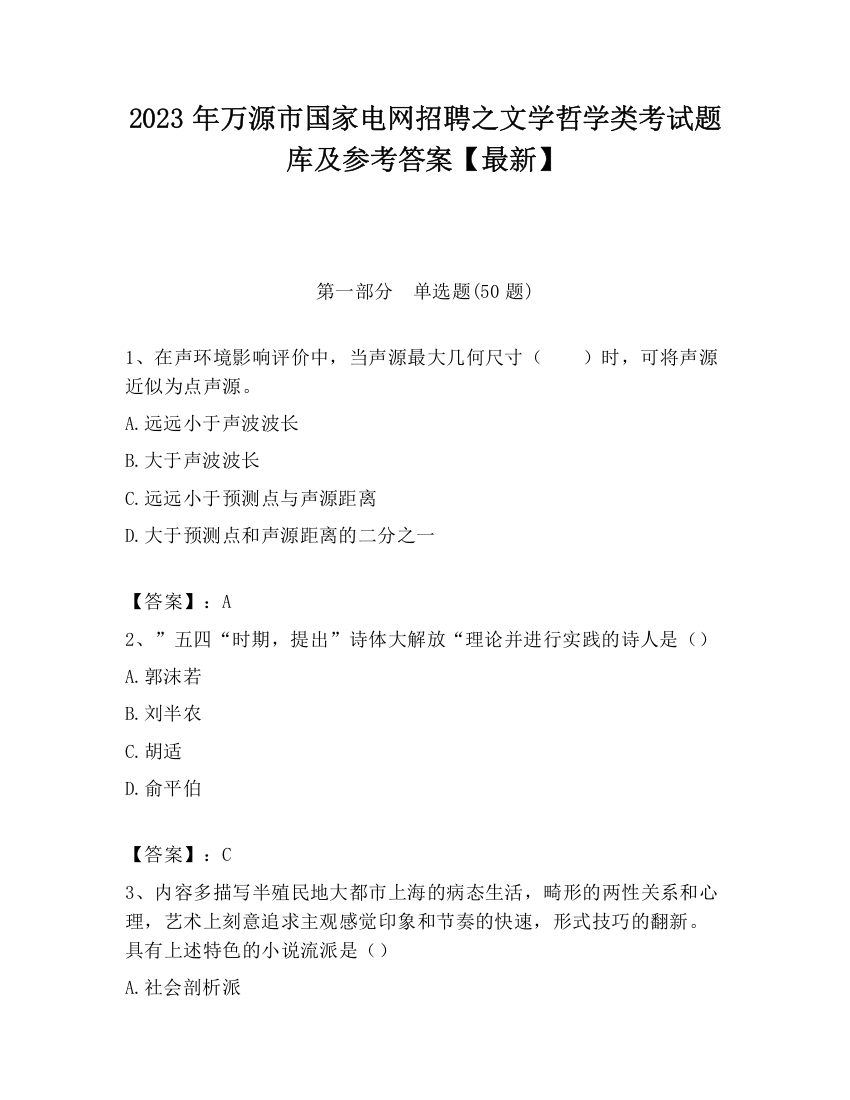 2023 年万源市国家电网招聘之文学哲学类考试题库及参考答案【最新】

第一部分　单选题(50 题)

1、在声环境影响评价中，当声源最大几何尺寸（　　）时，可将声源近似为点声源。

A.远远小于声波波长

B.大于声波波长

C.远远小于预测点与声源距离

D.大于预测点和声源距离的二分之一

【答案】：A

2、”五四“时期，提出”诗体大解放“理论并进行实践的诗人是（）

A.郭沫若

B.刘半农

C.胡适

D.俞平伯

【答案】：C

3、内容多描写半殖民地大都市上海的病态生活，畸形的两性关系和心理，艺术上刻意追求主观感觉印象和节奏的快速，形式技巧的翻新。具有上述特色的小说流派是（）

A.社会剖析派